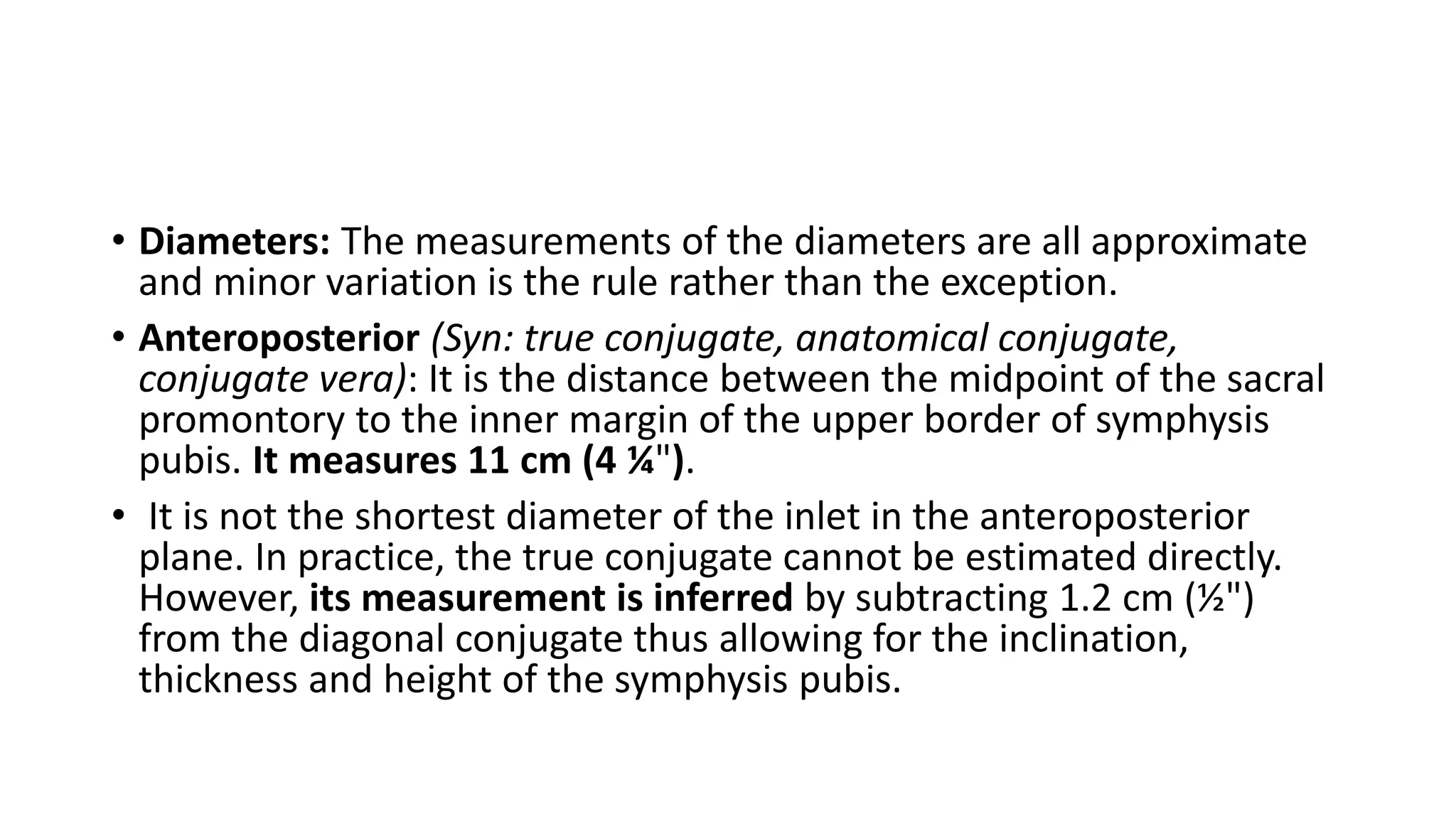 • Diameters: The measurements of the diameters are all approximate and minor variation is the rule rather than the exception.

• Anteroposterior (Syn: true conjugate, anatomical conjugate, conjugate vera): It is the distance between the midpoint of the sacral promontory to the inner margin of the upper border of symphysis pubis. It measures 11 cm (4 ¼").

• It is not the shortest diameter of the inlet in the anteroposterior plane. In practice, the true conjugate cannot be estimated directly. However, its measurement is inferred by subtracting 1.2 cm (½") from the diagonal conjugate thus allowing for the inclination, thickness and height of the symphysis pubis.